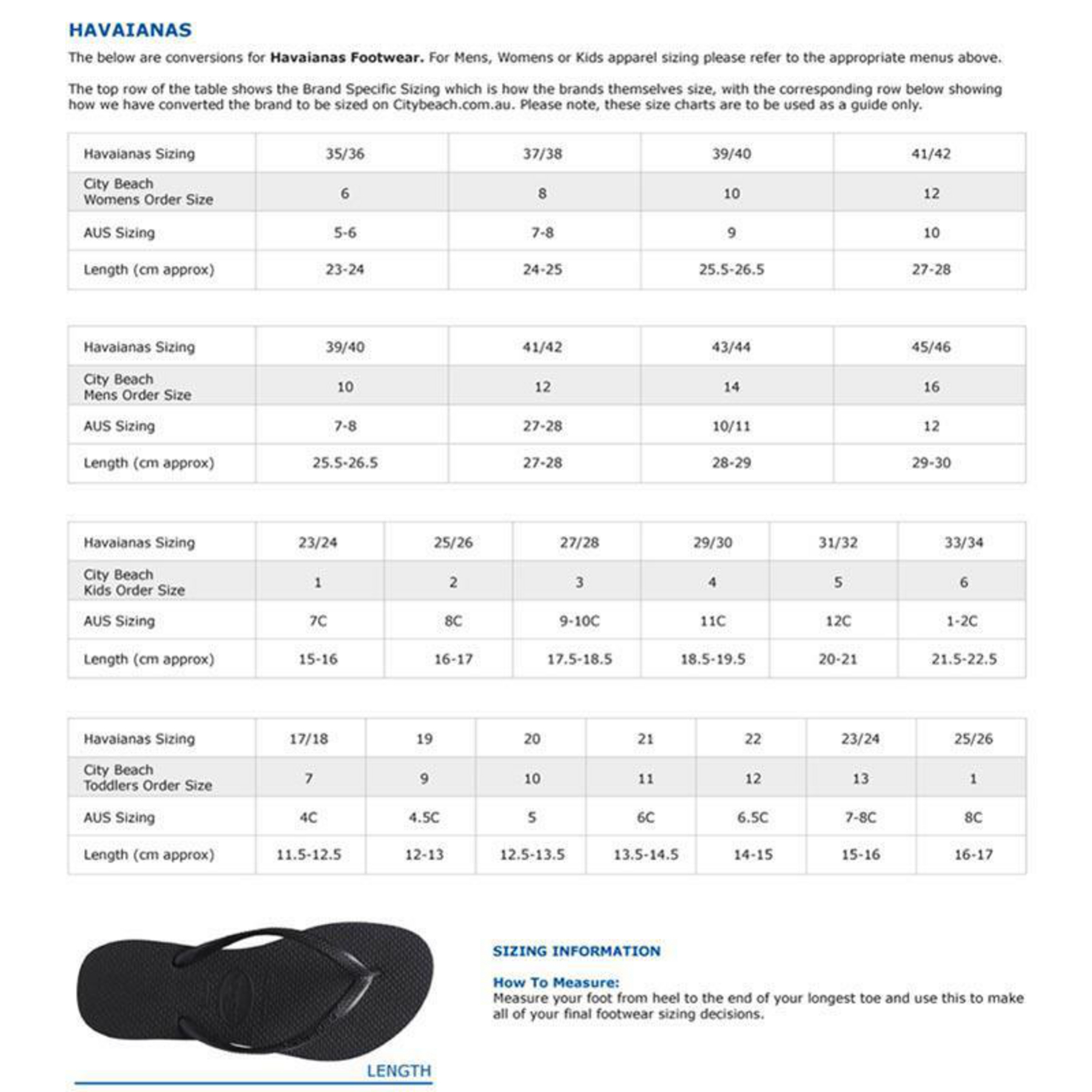 HAVAIANAS

The below are conversions for Havaianas Footwear. For Mens, Womens or Kids apparel sizing please refer to the appropriate menus above.

The top row of the table shows the Brand Specific Sizing which is how the brands themselves size, with the corresponding row below showing how we have converted the brand to be sized on Citybeach.com.au. Please note, these size charts are to be used as a guide only.

| Havaianas Sizing | 35/36 | 37/38 | 39/40 | 41/42 |
|---|---|---|---|---|
| City Beach Womens Order Size | 6 | 8 | 10 | 12 |
| AUS Sizing | 5-6 | 7-8 | 9 | 10 |
| Length (cm approx) | 23-24 | 24-25 | 25.5-26.5 | 27-28 |

| Havaianas Sizing | 39/40 | 41/42 | 43/44 | 45/46 |
|---|---|---|---|---|
| City Beach Mens Order Size | 10 | 12 | 14 | 16 |
| AUS Sizing | 7-8 | 27-28 | 10/11 | 12 |
| Length (cm approx) | 25.5-26.5 | 27-28 | 28-29 | 29-30 |

| Havaianas Sizing | 23/24 | 25/26 | 27/28 | 29/30 | 31/32 | 33/34 |
|---|---|---|---|---|---|---|
| City Beach Kids Order Size | 1 | 2 | 3 | 4 | 5 | 6 |
| AUS Sizing | 7C | 8C | 9-10C | 11C | 12C | 1-2C |
| Length (cm approx) | 15-16 | 16-17 | 17.5-18.5 | 18.5-19.5 | 20-21 | 21.5-22.5 |

| Havaianas Sizing | 17/18 | 19 | 20 | 21 | 22 | 23/24 | 25/26 |
|---|---|---|---|---|---|---|---|
| City Beach Toddlers Order Size | 7 | 9 | 10 | 11 | 12 | 13 | 1 |
| AUS Sizing | 4C | 4.5C | 5 | 6C | 6.5C | 7-8C | 8C |
| Length (cm approx) | 11.5-12.5 | 12-13 | 12.5-13.5 | 13.5-14.5 | 14-15 | 15-16 | 16-17 |

LENGTH

SIZING INFORMATION

How To Measure:
Measure your foot from heel to the end of your longest toe and use this to make all of your final footwear sizing decisions.